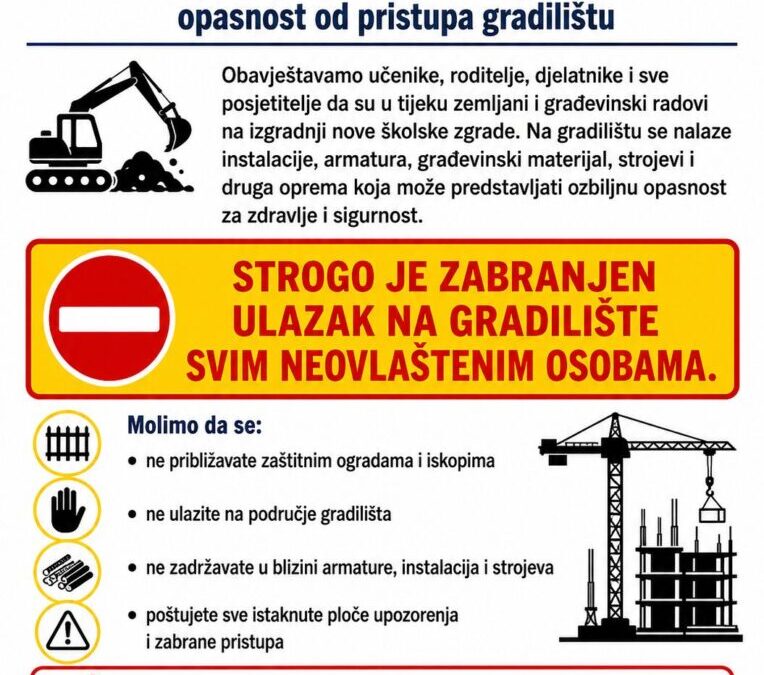 opasnost od pristupa gradilištu

Obavještavamo učenike, roditelje, djelatnike i sve posjetitelje da su u tijeku zemljani i građevinski radovi na izgradnji nove školske zgrade. Na gradilištu se nalaze instalacije, armatura, građevinski materijal, strojevi i druga oprema koja može predstavljati ozbiljnu opasnost za zdravlje i sigurnost.

STROGO JE ZABRANJEN ULAZAK NA GRADILIŠTE SVIM NEOVLAŠTENIM OSOBAMA.

Molimo da se:
• ne približavate zaštitnim ogradama i iskopima
• ne ulazite na područje gradilišta
• ne zadržavate u blizini armature, instalacija i strojeva
• poštujete sve istaknute ploče upozorenja i zabrane pristupa